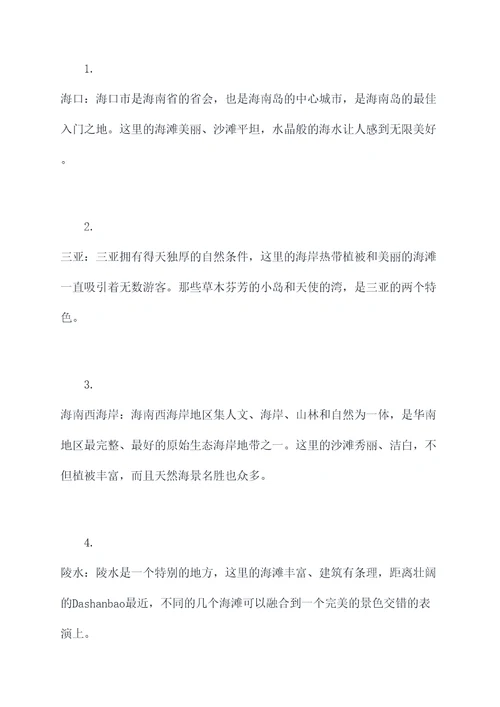 1.

海口：海口市是海南省的省会，也是海南岛的中心城市，是海南岛的最佳入门之地。这里的海滩美丽、沙滩平坦，水晶般的海水让人感到无限美好。

2.

三亚：三亚拥有得天独厚的自然条件，这里的海岸热带植被和美丽的海滩一直吸引着无数游客。那些草木芬芳的小岛和天使的湾，是三亚的两个特色。

3.

海南西海岸：海南西海岸地区集人文、海岸、山林和自然为一体，是华南地区最完整、最好的原始生态海岸地带之一。这里的沙滩秀丽、洁白，不但植被丰富，而且天然海景名胜也众多。

4.

陵水：陵水是一个特别的地方，这里的海滩丰富、建筑有条理，距离壮阔的Dashanbao最近，不同的几个海滩可以融合到一个完美的景色交错的表演上。